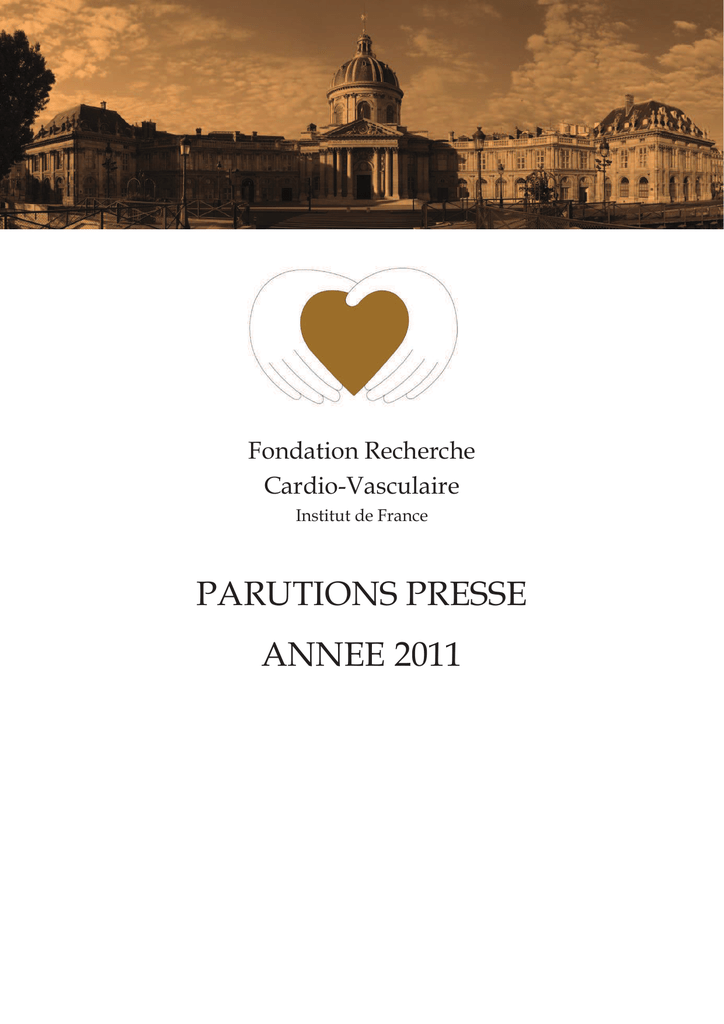 Fondation Recherche
Cardio-Vasculaire
Institut de France

PARUTIONS PRESSE

ANNEE 2011